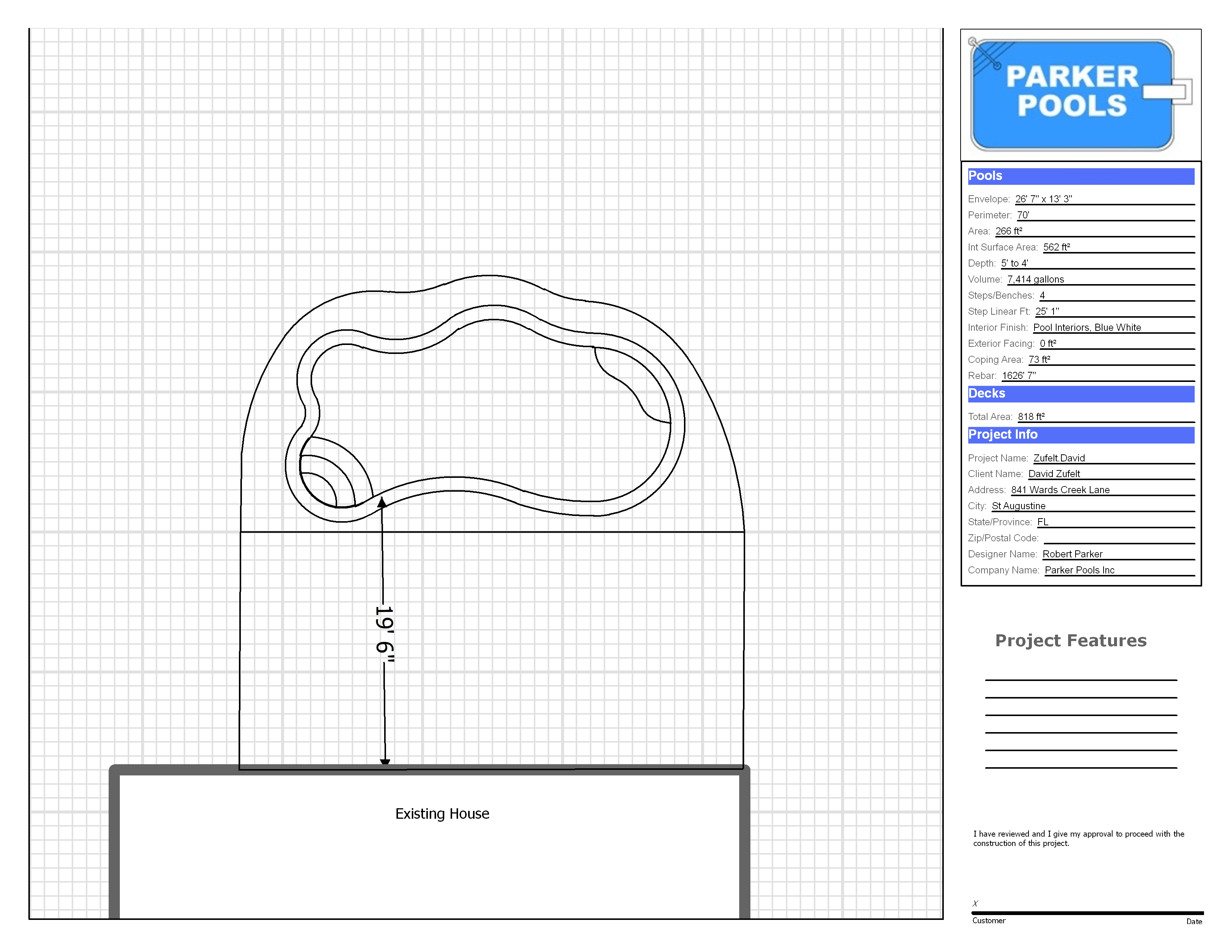 19' 6"

Existing House

PARKER POOLS

Pools

Envelope: 26' 7" x 13' 3"
Perimeter: 70'
Area: 266 ft²
Int Surface Area: 562 ft²
Depth: 5' to 4'
Volume: 7,414 gallons
Steps/Benches: 4
Step Linear Ft: 25' 1"
Interior Finish: Pool Interiors, Blue White
Exterior Facing: 0 ft²
Coping Area: 73 ft²
Rebar: 1626' 7"

Decks

Total Area: 818 ft²

Project Info

Project Name: Zufelt.David
Client Name: David Zufelt
Address: 841 Wards Creek Lane
City: St Augustine
State/Province: FL
Zip/Postal Code:
Designer Name: Robert Parker
Company Name: Parker Pools Inc

Project Features

I have reviewed and I give my approval to proceed with the construction of this project.

X
Customer
Date